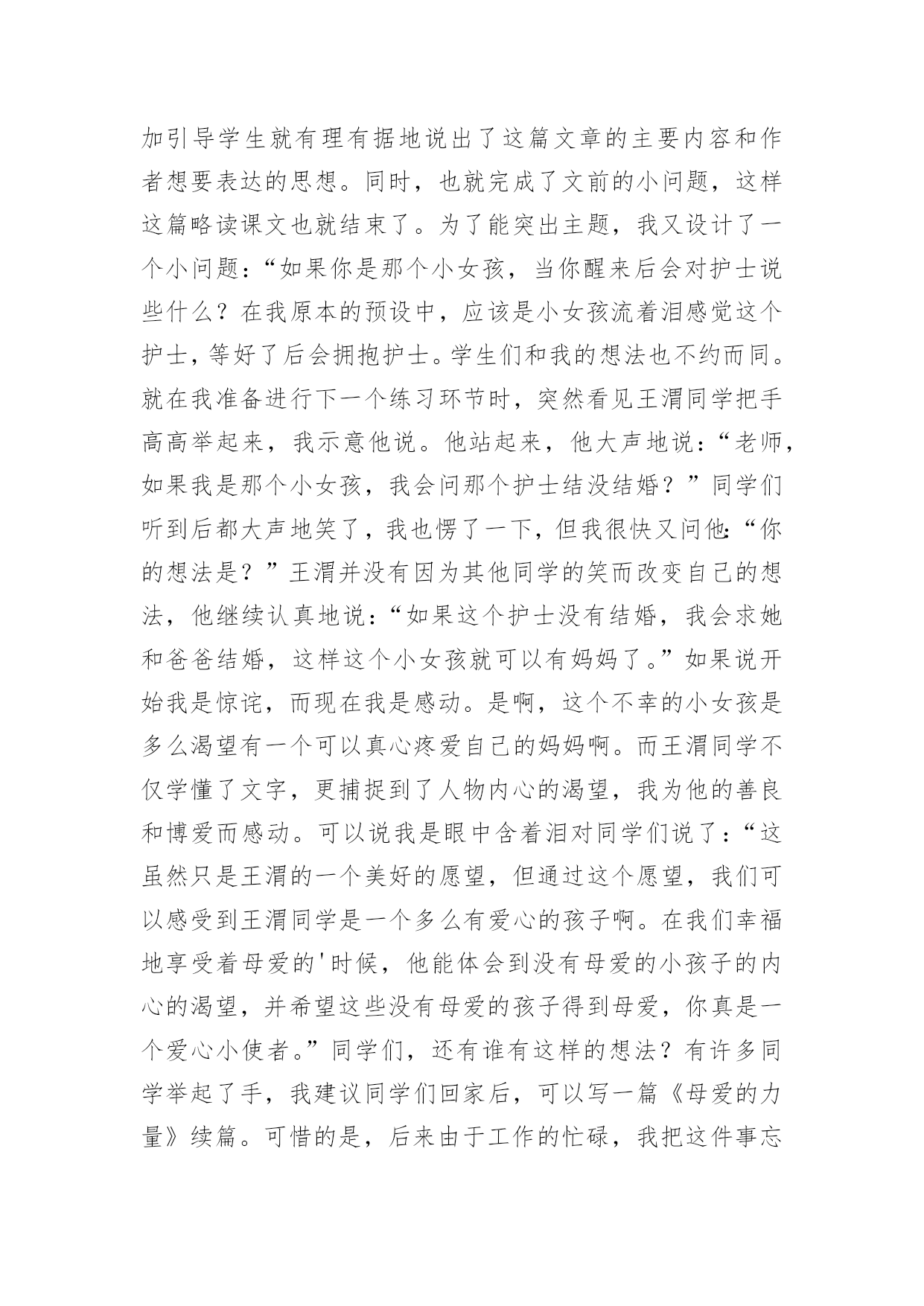 加引导学生就有理有据地说出了这篇文章的主要内容和作者想要表达的思想。同时，也就完成了文前的小问题，这样这篇略读课文也就结束了。为了能突出主题，我又设计了一个小问题：“如果你是那个小女孩，当你醒来后会对护士说些什么？在我原本的预设中，应该是小女孩流着泪感觉这个护士，等好了后会拥抱护士。学生们和我的想法也不约而同。就在我准备进行下一个练习环节时，突然看见王渭同学把手高高举起来，我示意他说。他站起来，他大声地说：“老师，如果我是那个小女孩，我会问那个护士结没结婚？”同学们听到后都大声地笑了，我也愣了一下，但我很快又问他：“你的想法是？”王渭并没有因为其他同学的笑而改变自己的想法，他继续认真地说：“如果这个护士没有结婚，我会求她和爸爸结婚，这样这个小女孩就可以有妈妈了。”如果说开始我是惊诧，而现在我是感动。是啊，这个不幸的小女孩是多么渴望有一个可以真心疼爱自己的妈妈啊。而王渭同学不仅学懂了文字，更捕捉到了人物内心的渴望，我为他的善良和博爱而感动。可以说我是眼中含着泪对同学们说了：“这虽然只是王渭的一个美好的愿望，但通过这个愿望，我们可以感受到王渭同学是一个多么有爱心的孩子啊。在我们幸福地享受着母爱的'时候，他能体会到没有母爱的小孩子的内心的渴望，并希望这些没有母爱的孩子得到母爱，你真是一个爱心小使者。”同学们，还有谁有这样的想法？有许多同学举起了手，我建议同学们回家后，可以写一篇《母爱的力量》续篇。可惜的是，后来由于工作的忙碌，我把这件事忘